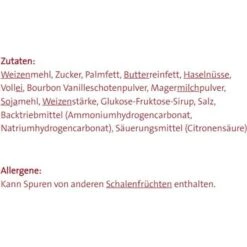 Zutaten:
Weizenmehl, Zucker, Palmfett, Butterreinfett, Haselnüsse, Vollei, Bourbon Vanilleschotenpulver, Magermilchpulver, Sojamehl, Weizenstärke, Glukose-Fruktose-Sirup, Salz, Backtriebmittel (Ammoniumhydrogencarbonat, Natriumhydrogencarbonat), Säuerungsmittel (Citronensäure)

Allergene:
Kann Spuren von anderen Schalenfrüchten enthalten.